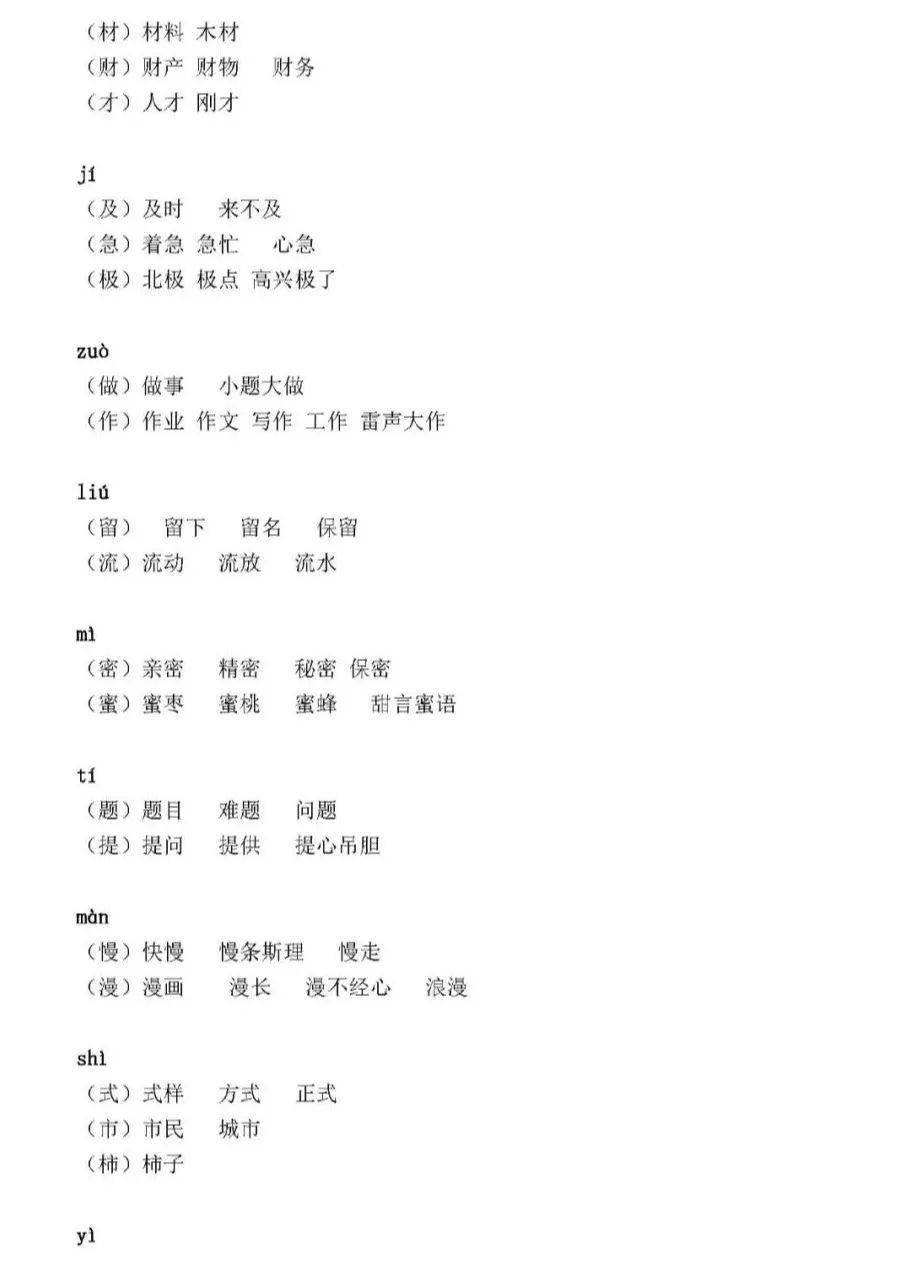 （材）材料 木材
（财）财产 财物 财务
（才）人才 刚才

jí
（及）及时 来不及
（急）着急 急忙 心急
（极）北极 极点 高兴极了

zuò
（做）做事 小题大做
（作）作业 作文 写作 工作 雷声大作

liú
（留） 留下 留名 保留
（流）流动 流放 流水

mì
（密）亲密 精密 秘密 保密
（蜜）蜜枣 蜜桃 蜜蜂 甜言蜜语

tí
（题）题目 难题 问题
（提）提问 提供 提心吊胆

màn
（慢）快慢 慢条斯理 慢走
（漫）漫画 漫长 漫不经心 浪漫

shì
（式）式样 方式 正式
（市）市民 城市
（柿）柿子

yì